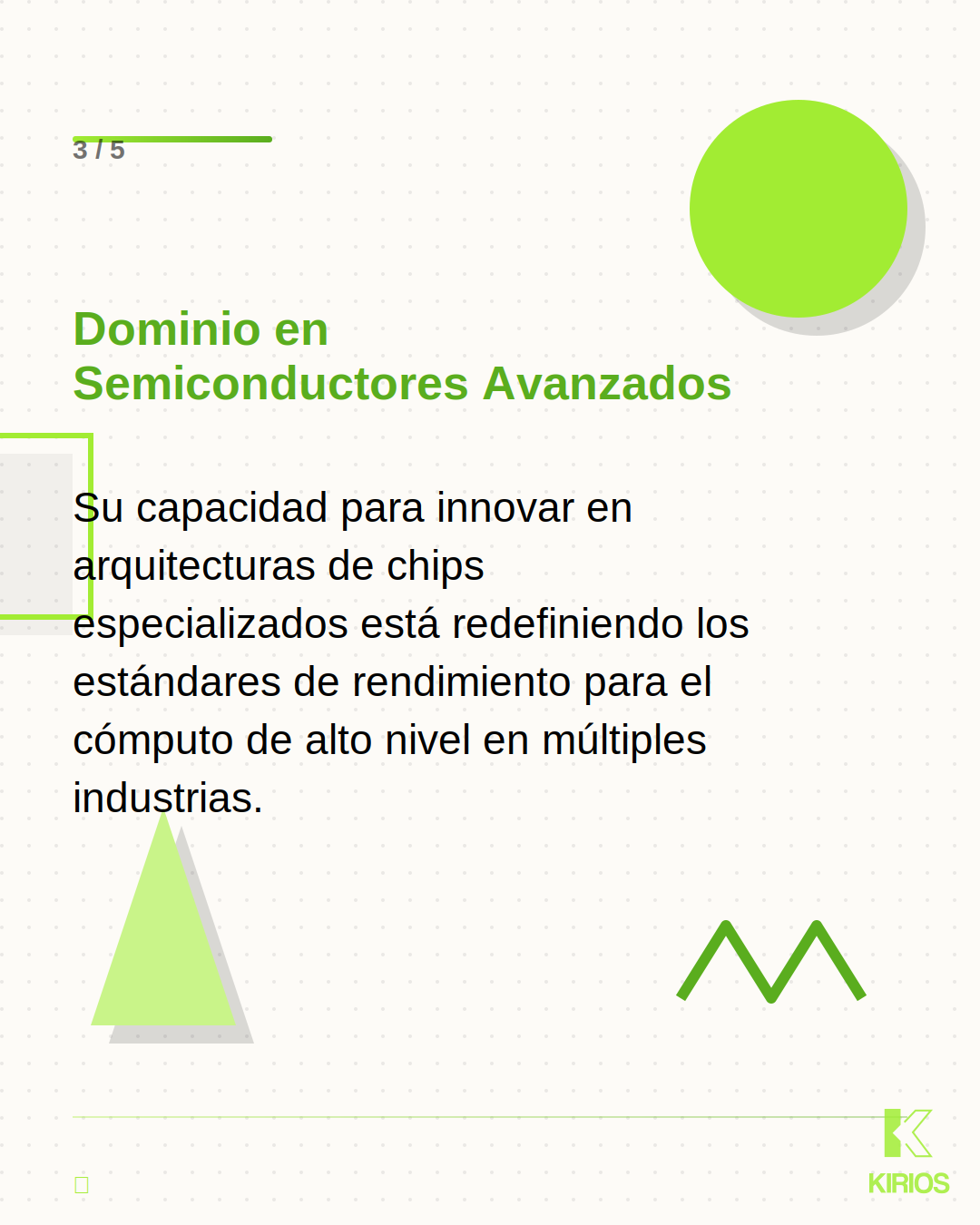 3 / 5

Dominio en
Semiconductores Avanzados

Su capacidad para innovar en arquitecturas de chips especializados está redefiniendo los estándares de rendimiento para el cómputo de alto nivel en múltiples industrias.

KIRIOS